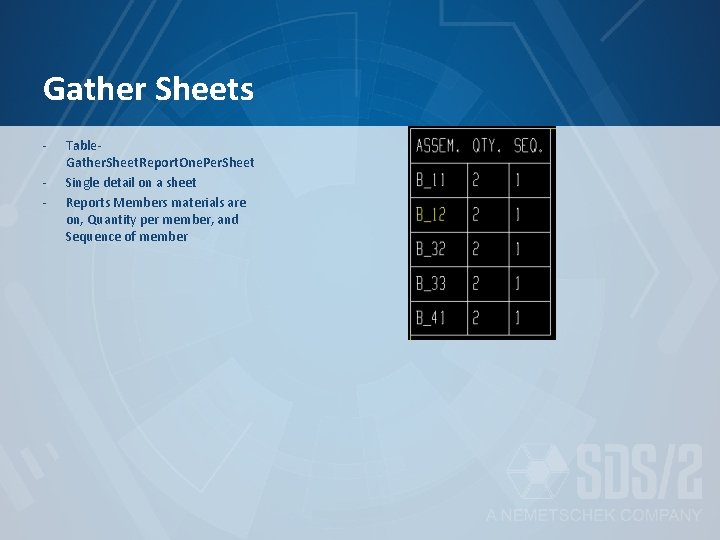 Gather Sheets

- Table-GatherSheetReportOnePerSheet
- Single detail on a sheet
- Reports Members materials are on, Quantity per member, and Sequence of member

| ASSEM. | QTY. | SEQ. |
|---|---|---|
| B_11 | 2 | 1 |
| B_12 | 2 | 1 |
| B_32 | 2 | 1 |
| B_33 | 2 | 1 |
| B_41 | 2 | 1 |

SDS/2
A NEMETSCHEK COMPANY